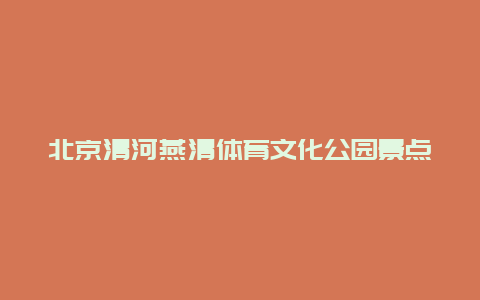 北京清河燕清体育文化公园景点